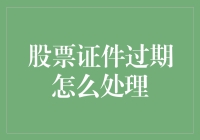 股票证件过期怎么处理